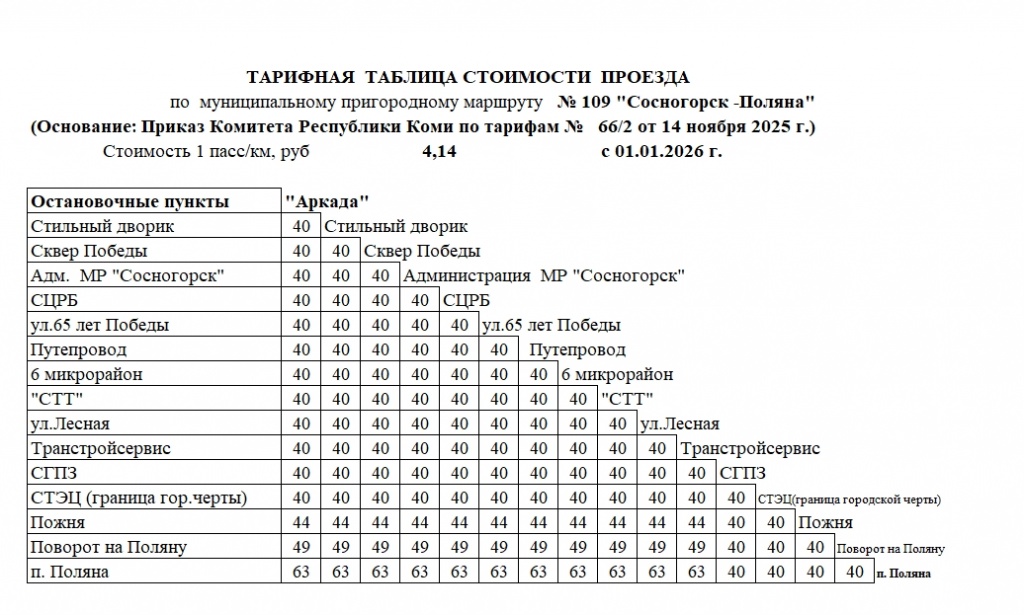 ТАРИФНАЯ ТАБЛИЦА СТОИМОСТИ ПРОЕЗДА
по муниципальному пригородному маршруту № 109 "Сосногорск -Поляна"
(Основание: Приказ Комитета Республики Коми по тарифам № 66/2 от 14 ноября 2025 г.)
Стоимость 1 пасс/км, руб 4,14 с 01.01.2026 г.

| Остановочные пункты | "Аркада" | | | | | | | | | | | | | | |
|---|---|---|---|---|---|---|---|---|---|---|---|---|---|---|---|
| Стильный дворик | 40 | Стильный дворик | | | | | | | | | | | | | |
| Сквер Победы | 40 | 40 | Сквер Победы | | | | | | | | | | | | |
| Адм. МР "Сосногорск" | 40 | 40 | 40 | Администрация МР "Сосногорск" | | | | | | | | | | | |
| СЦРБ | 40 | 40 | 40 | 40 | СЦРБ | | | | | | | | | | |
| ул.65 лет Победы | 40 | 40 | 40 | 40 | 40 | ул.65 лет Победы | | | | | | | | | |
| Путепровод | 40 | 40 | 40 | 40 | 40 | 40 | Путепровод | | | | | | | | |
| 6 микрорайон | 40 | 40 | 40 | 40 | 40 | 40 | 40 | 6 микрорайон | | | | | | | |
| "СТТ" | 40 | 40 | 40 | 40 | 40 | 40 | 40 | 40 | "СТТ" | | | | | | |
| ул.Лесная | 40 | 40 | 40 | 40 | 40 | 40 | 40 | 40 | 40 | ул.Лесная | | | | | |
| Транстройсервис | 40 | 40 | 40 | 40 | 40 | 40 | 40 | 40 | 40 | 40 | Транстройсервис | | | | |
| СГПЗ | 40 | 40 | 40 | 40 | 40 | 40 | 40 | 40 | 40 | 40 | 40 | СГПЗ | | | |
| СТЭЦ (граница гор.черты) | 40 | 40 | 40 | 40 | 40 | 40 | 40 | 40 | 40 | 40 | 40 | 40 | СТЭЦ(граница городской черты) | | |
| Пожня | 44 | 44 | 44 | 44 | 44 | 44 | 44 | 44 | 44 | 44 | 44 | 40 | 40 | Пожня | |
| Поворот на Поляну | 49 | 49 | 49 | 49 | 49 | 49 | 49 | 49 | 49 | 49 | 49 | 40 | 40 | 40 | Поворот на Поляну |
| п. Поляна | 63 | 63 | 63 | 63 | 63 | 63 | 63 | 63 | 63 | 63 | 63 | 40 | 40 | 40 | 40 п. Поляна |